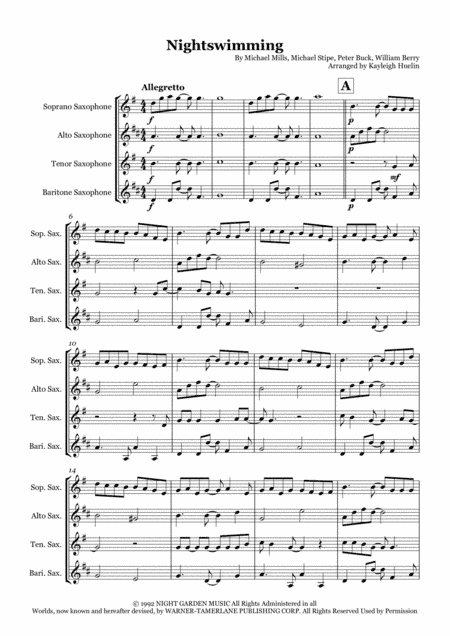 Nightswimming

By Michael Mills, Michael Stipe, Peter Buck, William Berry
Arranged by Kayleigh Huelin

Allegretto

A

Soprano Saxophone

Alto Saxophone

Tenor Saxophone

Baritone Saxophone

f

f

f

f

p

p

mf

p

6

Sop. Sax.

Alto Sax.

Ten. Sax.

Bari. Sax.

10

Sop. Sax.

Alto Sax.

Ten. Sax.

Bari. Sax.

14

Sop. Sax.

Alto Sax.

Ten. Sax.

Bari. Sax.

© 1992 NIGHT GARDEN MUSIC All Rights Administered in all Worlds, now known and hereafter devised, by WARNER-TAMERLANE PUBLISHING CORP. All Rights Reserved Used by Permission